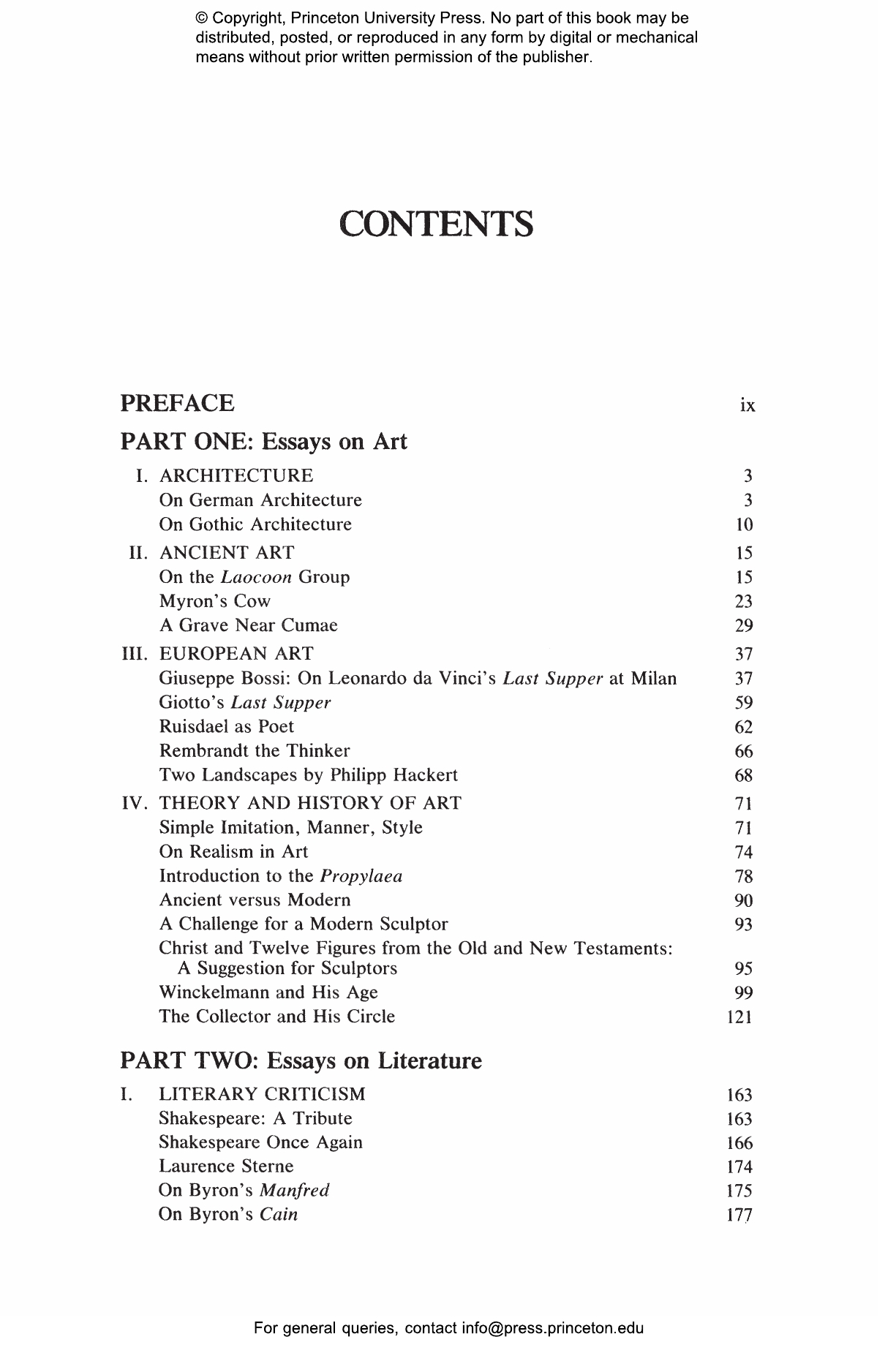 © Copyright, Princeton University Press. No part of this book may be distributed, posted, or reproduced in any form by digital or mechanical means without prior written permission of the publisher.

CONTENTS

PREFACE ix

PART ONE: Essays on Art

I. ARCHITECTURE 3
On German Architecture 3
On Gothic Architecture 10

II. ANCIENT ART 15
On the Laocoon Group 15
Myron's Cow 23
A Grave Near Cumae 29

III. EUROPEAN ART 37
Giuseppe Bossi: On Leonardo da Vinci's Last Supper at Milan 37
Giotto's Last Supper 59
Ruisdael as Poet 62
Rembrandt the Thinker 66
Two Landscapes by Philipp Hackert 68

IV. THEORY AND HISTORY OF ART 71
Simple Imitation, Manner, Style 71
On Realism in Art 74
Introduction to the Propylaea 78
Ancient versus Modern 90
A Challenge for a Modern Sculptor 93
Christ and Twelve Figures from the Old and New Testaments: A Suggestion for Sculptors 95
Winckelmann and His Age 99
The Collector and His Circle 121

PART TWO: Essays on Literature

I. LITERARY CRITICISM 163
Shakespeare: A Tribute 163
Shakespeare Once Again 166
Laurence Sterne 174
On Byron's Manfred 175
On Byron's Cain 177

For general queries, contact info@press.princeton.edu